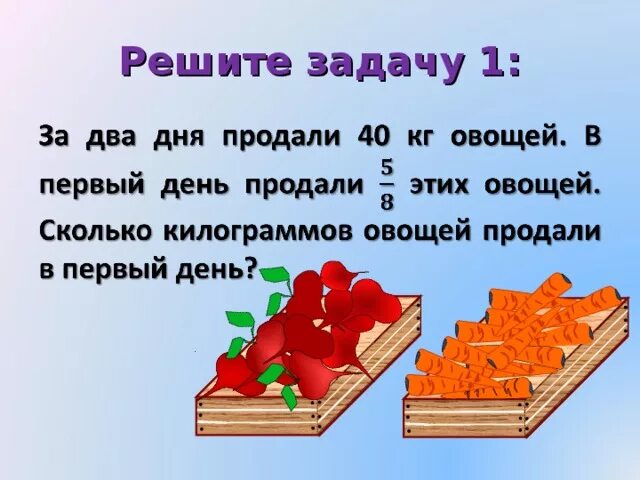 Решите задачу 1:

За два дня продали 40 кг овощей. В первый день продали $\frac{5}{8}$ этих овощей. Сколько килограммов овощей продали в первый день?